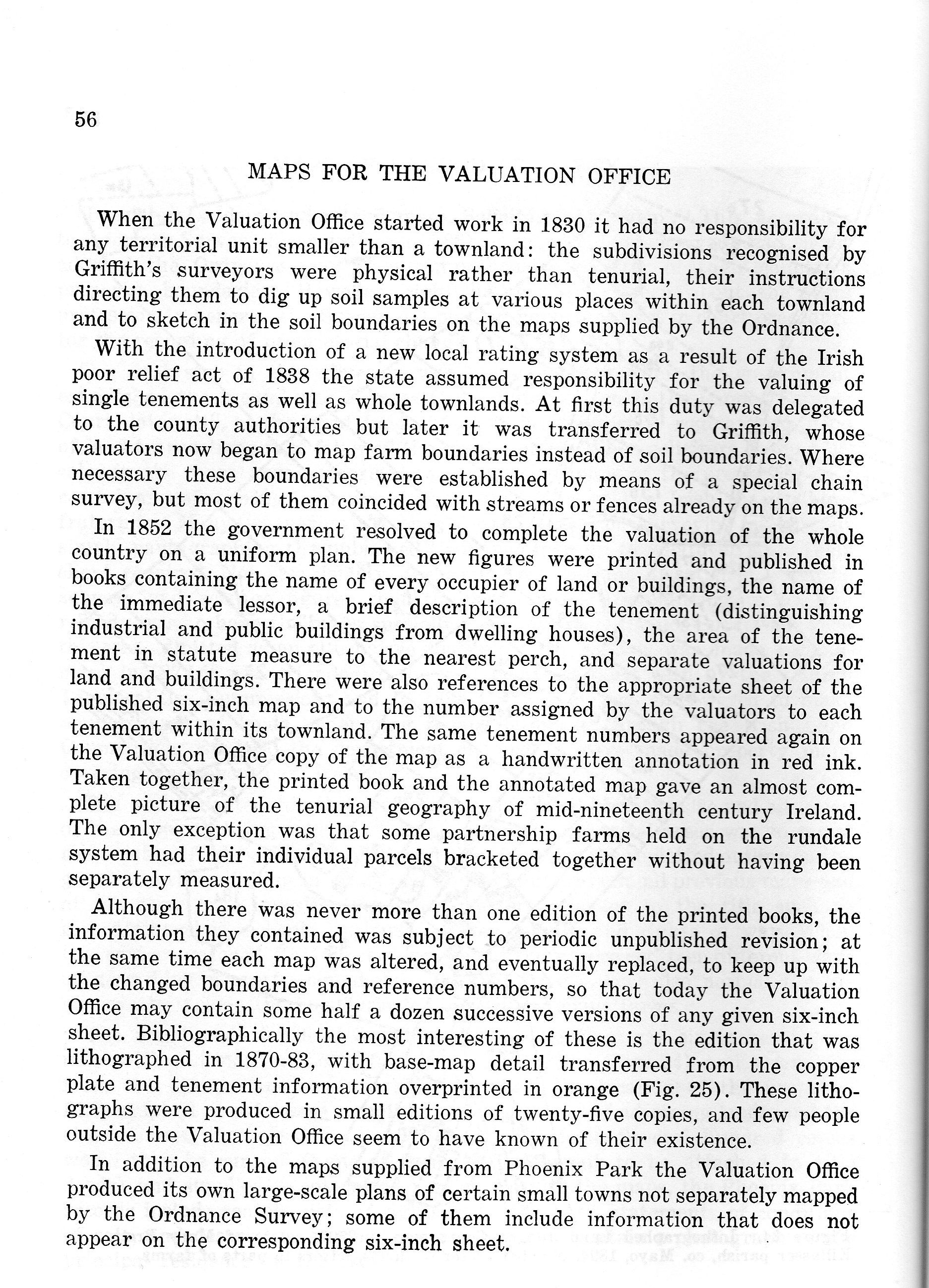 56

MAPS FOR THE VALUATION OFFICE

When the Valuation Office started work in 1830 it had no responsibility for any territorial unit smaller than a townland: the subdivisions recognised by Griffith's surveyors were physical rather than tenurial, their instructions directing them to dig up soil samples at various places within each townland and to sketch in the soil boundaries on the maps supplied by the Ordnance.

With the introduction of a new local rating system as a result of the Irish poor relief act of 1838 the state assumed responsibility for the valuing of single tenements as well as whole townlands. At first this duty was delegated to the county authorities but later it was transferred to Griffith, whose valuators now began to map farm boundaries instead of soil boundaries. Where necessary these boundaries were established by means of a special chain survey, but most of them coincided with streams or fences already on the maps.

In 1852 the government resolved to complete the valuation of the whole country on a uniform plan. The new figures were printed and published in books containing the name of every occupier of land or buildings, the name of the immediate lessor, a brief description of the tenement (distinguishing industrial and public buildings from dwelling houses), the area of the tenement in statute measure to the nearest perch, and separate valuations for land and buildings. There were also references to the appropriate sheet of the published six-inch map and to the number assigned by the valuators to each tenement within its townland. The same tenement numbers appeared again on the Valuation Office copy of the map as a handwritten annotation in red ink. Taken together, the printed book and the annotated map gave an almost complete picture of the tenurial geography of mid-nineteenth century Ireland. The only exception was that some partnership farms held on the rundale system had their individual parcels bracketed together without having been separately measured.

Although there was never more than one edition of the printed books, the information they contained was subject to periodic unpublished revision; at the same time each map was altered, and eventually replaced, to keep up with the changed boundaries and reference numbers, so that today the Valuation Office may contain some half a dozen successive versions of any given six-inch sheet. Bibliographically the most interesting of these is the edition that was lithographed in 1870-83, with base-map detail transferred from the copper plate and tenement information overprinted in orange (Fig. 25). These lithographs were produced in small editions of twenty-five copies, and few people outside the Valuation Office seem to have known of their existence.

In addition to the maps supplied from Phoenix Park the Valuation Office produced its own large-scale plans of certain small towns not separately mapped by the Ordnance Survey; some of them include information that does not appear on the corresponding six-inch sheet.